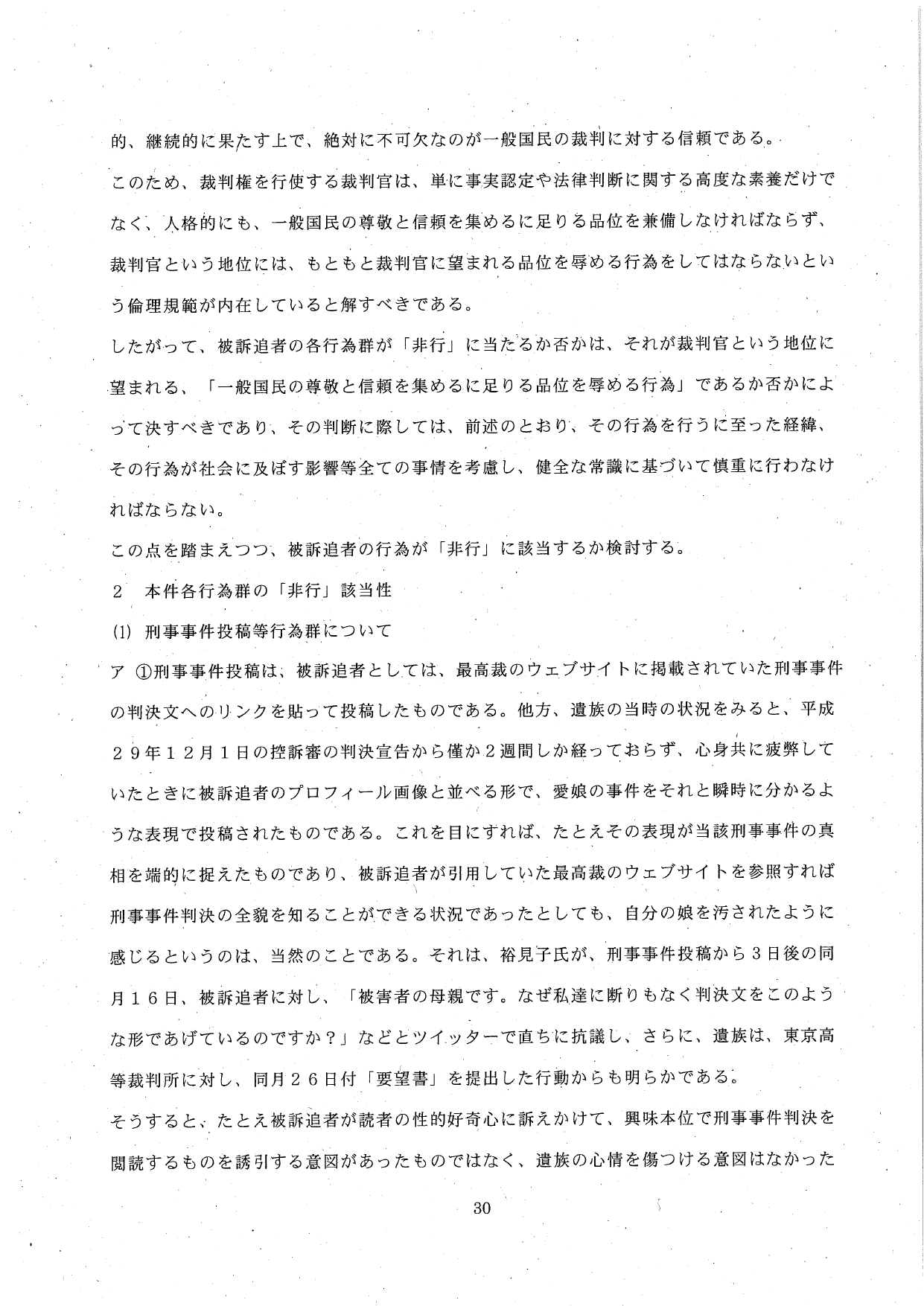 的、継続的に果たす上で、絶対に不可欠なのが一般国民の裁判に対する信頼である。

このため、裁判権を行使する裁判官は、単に事実認定や法律判断に関する高度な素養だけでなく、人格的にも、一般国民の尊敬と信頼を集めるに足りる品位を兼備しなければならず、裁判官という地位には、もともと裁判官に望まれる品位を辱める行為をしてはならないという倫理規範が内在していると解すべきである。

したがって、被訴追者の各行為群が「非行」に当たるか否かは、それが裁判官という地位に望まれる、「一般国民の尊敬と信頼を集めるに足りる品位を辱める行為」であるか否かによって決すべきであり、その判断に際しては、前述のとおり、その行為を行うに至った経緯、その行為が社会に及ぼす影響等全ての事情を考慮し、健全な常識に基づいて慎重に行わなければならない。

この点を踏まえつつ、被訴追者の行為が「非行」に該当するか検討する。

2　本件各行為群の「非行」該当性

(1)　刑事事件投稿等行為群について

ア　①刑事事件投稿は、被訴追者としては、最高裁のウェブサイトに掲載されていた刑事事件の判決文へのリンクを貼って投稿したものである。他方、遺族の当時の状況をみると、平成２９年１２月１日の控訴審の判決宣告から僅か２週間しか経っておらず、心身共に疲弊していたときに被訴追者のプロフィール画像と並べる形で、愛娘の事件をそれと瞬時に分かるような表現で投稿されたものである。これを目にすれば、たとえその表現が当該刑事事件の真相を端的に捉えたものであり、被訴追者が引用していた最高裁のウェブサイトを参照すれば刑事事件判決の全貌を知ることができる状況であったとしても、自分の娘を汚されたように感じるというのは、当然のことである。それは、裕見子氏が、刑事事件投稿から３日後の同月１６日、被訴追者に対し、「被害者の母親です。なぜ私達に断りもなく判決文をこのような形であげているのですか？」などとツイッターで直ちに抗議し、さらに、遺族は、東京高等裁判所に対し、同月２６日付「要望書」を提出した行動からも明らかである。

そうすると、たとえ被訴追者が読者の性的好奇心に訴えかけて、興味本位で刑事事件判決を閲読するものを誘引する意図があったものではなく、遺族の心情を傷つける意図はなかった

30